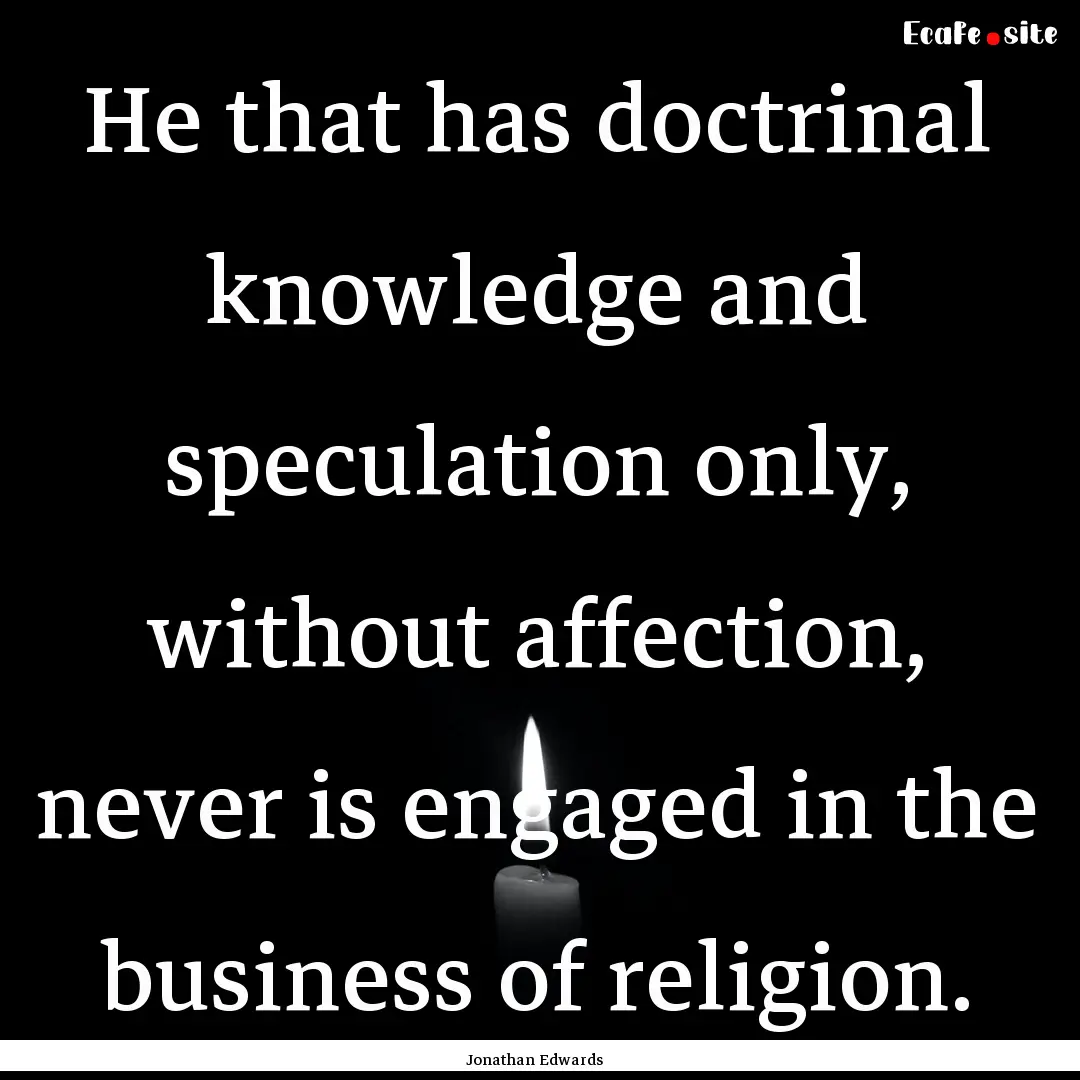 Ecafe.site

He that has doctrinal knowledge and speculation only, without affection, never is engaged in the business of religion.

Jonathan Edwards